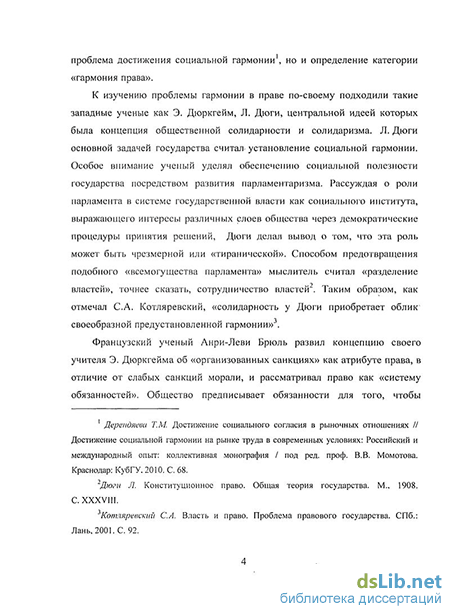 проблема достижения социальной гармонии$^1$, но и определение категории «гармония права».

К изучению проблемы гармонии в праве по-своему подходили такие западные ученые как Э. Дюркгейм, Л. Дюги, центральной идеей которых была концепция общественной солидарности и солидаризма. Л. Дюги основной задачей государства считал установление социальной гармонии. Особое внимание ученый уделял обеспечению социальной полезности государства посредством развития парламентаризма. Рассуждая о роли парламента в системе государственной власти как социального института, выражающего интересы различных слоев общества через демократические процедуры принятия решений, Дюги делал вывод о том, что эта роль может быть чрезмерной или «тиранической». Способом предотвращения подобного «всемогущества парламента» мыслитель считал «разделение властей», точнее сказать, сотрудничество властей$^2$. Таким образом, как отмечал С.А. Котляревский, «солидарность у Дюги приобретает облик своеобразной предустановленной гармонии»$^3$.

Французский ученый Анри-Леви Брюль развил концепцию своего учителя Э. Дюркгейма об «организованных санкциях» как атрибуте права, в отличие от слабых санкций морали, и рассматривал право как «систему обязанностей». Общество предписывает обязанности для того, чтобы

$^1$ Дерендяева Т.М. Достижение социального согласия в рыночных отношениях // Достижение социальной гармонии на рынке труда в современных условиях: Российский и международный опыт: коллективная монография / под ред. проф. В.В. Момотова. Краснодар: КубГУ. 2010. С. 68.

$^2$Дюги Л. Конституционное право. Общая теория государства. М., 1908. С. XXXVIII.

$^3$Котляревский С.А. Власть и право. Проблема правового государства. СПб.: Лань. 2001. С. 92.

4

dsLib.net
библиотека диссертаций